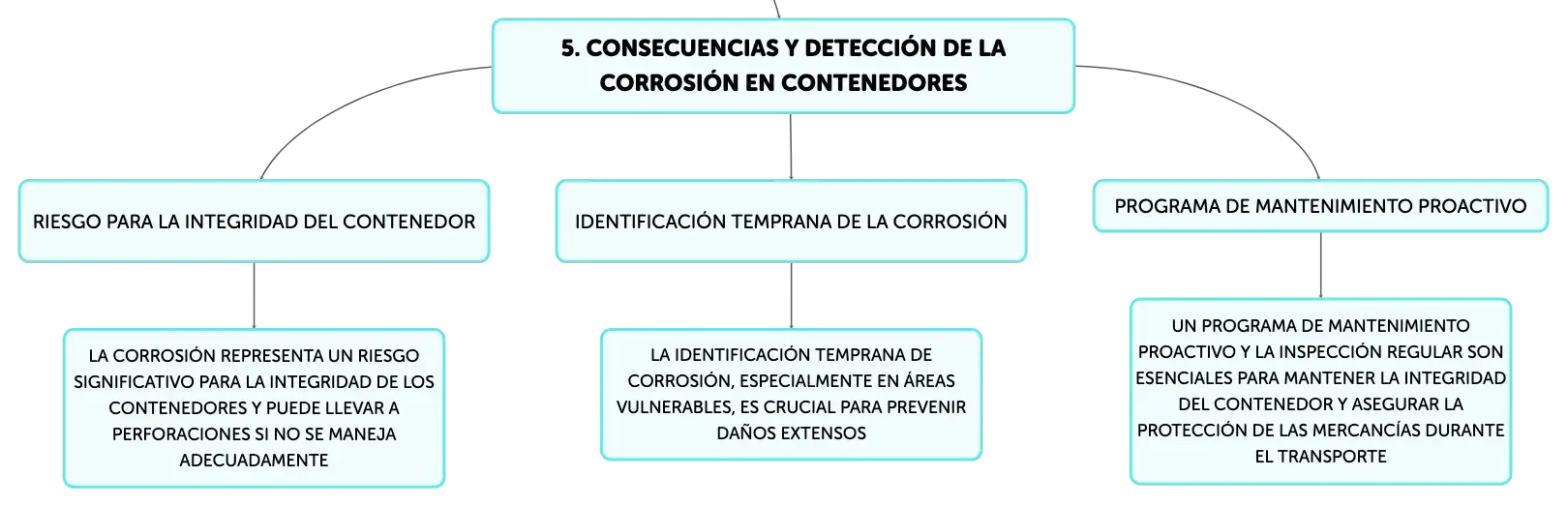 5. CONSECUENCIAS Y DETECCIÓN DE LA CORROSIÓN EN CONTENEDORES

RIESGO PARA LA INTEGRIDAD DEL CONTENEDOR

LA CORROSIÓN REPRESENTA UN RIESGO SIGNIFICATIVO PARA LA INTEGRIDAD DE LOS CONTENEDORES Y PUEDE LLEVAR A PERFORACIONES SI NO SE MANEJA ADECUADAMENTE

IDENTIFICACIÓN TEMPRANA DE LA CORROSIÓN

LA IDENTIFICACIÓN TEMPRANA DE CORROSIÓN, ESPECIALMENTE EN ÁREAS VULNERABLES, ES CRUCIAL PARA PREVENIR DAÑOS EXTENSOS

PROGRAMA DE MANTENIMIENTO PROACTIVO

UN PROGRAMA DE MANTENIMIENTO PROACTIVO Y LA INSPECCIÓN REGULAR SON ESENCIALES PARA MANTENER LA INTEGRIDAD DEL CONTENEDOR Y ASEGURAR LA PROTECCIÓN DE LAS MERCANCÍAS DURANTE EL TRANSPORTE